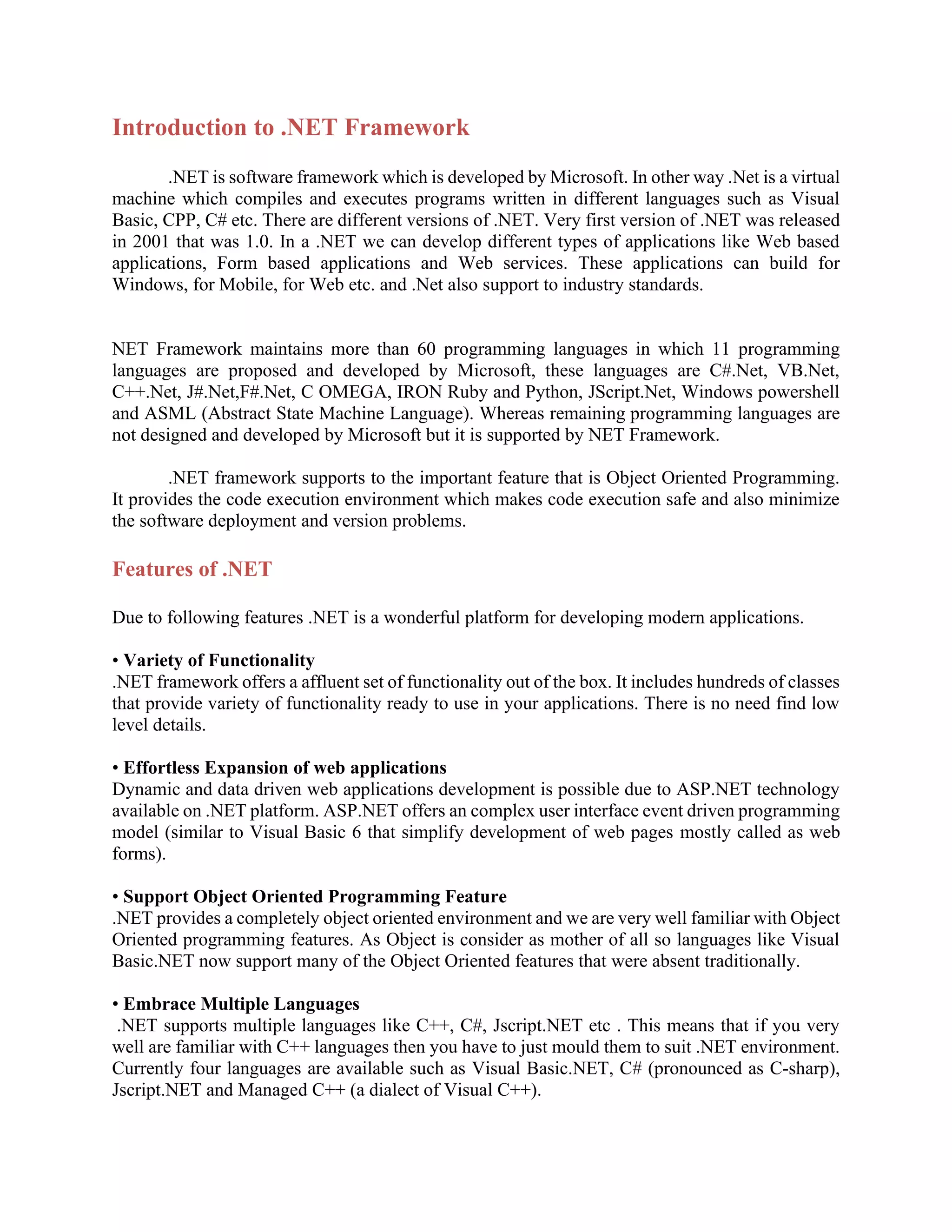 Introduction to .NET Framework

.NET is software framework which is developed by Microsoft. In other way .Net is a virtual machine which compiles and executes programs written in different languages such as Visual Basic, CPP, C# etc. There are different versions of .NET. Very first version of .NET was released in 2001 that was 1.0. In a .NET we can develop different types of applications like Web based applications, Form based applications and Web services. These applications can build for Windows, for Mobile, for Web etc. and .Net also support to industry standards.

NET Framework maintains more than 60 programming languages in which 11 programming languages are proposed and developed by Microsoft, these languages are C#.Net, VB.Net, C++.Net, J#.Net,F#.Net, C OMEGA, IRON Ruby and Python, JScript.Net, Windows powershell and ASML (Abstract State Machine Language). Whereas remaining programming languages are not designed and developed by Microsoft but it is supported by NET Framework.

.NET framework supports to the important feature that is Object Oriented Programming. It provides the code execution environment which makes code execution safe and also minimize the software deployment and version problems.

Features of .NET

Due to following features .NET is a wonderful platform for developing modern applications.

• Variety of Functionality
.NET framework offers a affluent set of functionality out of the box. It includes hundreds of classes that provide variety of functionality ready to use in your applications. There is no need find low level details.

• Effortless Expansion of web applications
Dynamic and data driven web applications development is possible due to ASP.NET technology available on .NET platform. ASP.NET offers an complex user interface event driven programming model (similar to Visual Basic 6 that simplify development of web pages mostly called as web forms).

• Support Object Oriented Programming Feature
.NET provides a completely object oriented environment and we are very well familiar with Object Oriented programming features. As Object is consider as mother of all so languages like Visual Basic.NET now support many of the Object Oriented features that were absent traditionally.

• Embrace Multiple Languages
.NET supports multiple languages like C++, C#, Jscript.NET etc . This means that if you very well are familiar with C++ languages then you have to just mould them to suit .NET environment. Currently four languages are available such as Visual Basic.NET, C# (pronounced as C-sharp), Jscript.NET and Managed C++ (a dialect of Visual C++).